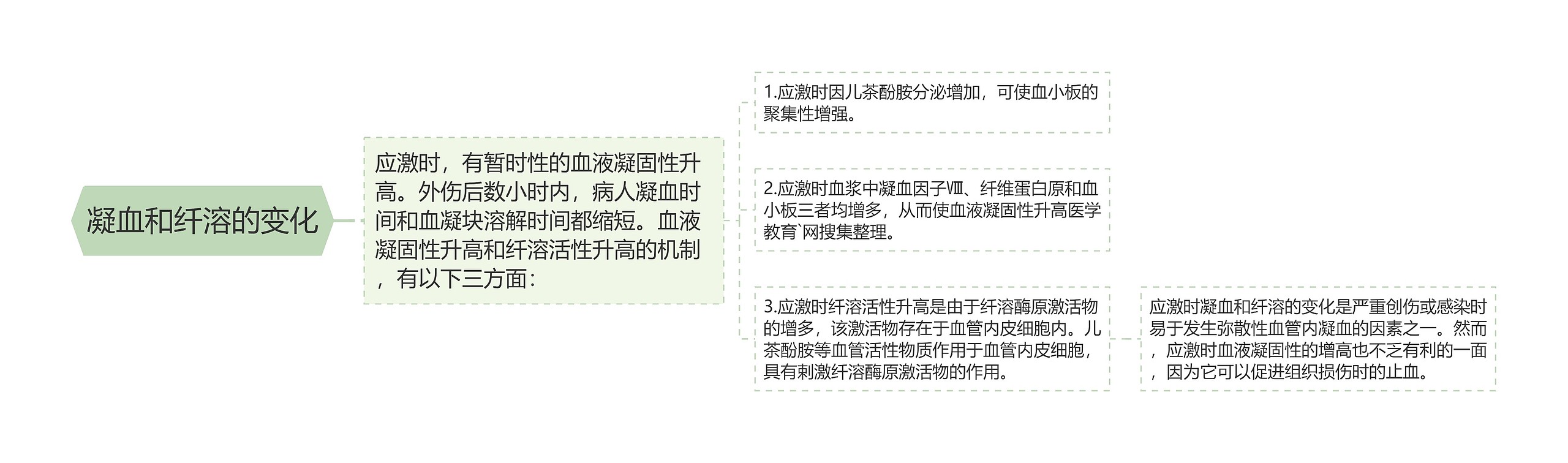 凝血和纤溶的变化

应激时，有暂时性的血液凝固性升高。外伤后数小时内，病人凝血时间和血凝块溶解时间都缩短。血液凝固性升高和纤溶活性升高的机制，有以下三方面：

1.应激时因儿茶酚胺分泌增加，可使血小板的聚集性增强。

2.应激时血浆中凝血因子Ⅷ、纤维蛋白原和血小板三者均增多，从而使血液凝固性升高医学教育`网搜集整理。

3.应激时纤溶活性升高是由于纤溶酶原激活物的增多，该激活物存在于血管内皮细胞内。儿茶酚胺等血管活性物质作用于血管内皮细胞，具有刺激纤溶酶原激活物的作用。

应激时凝血和纤溶的变化是严重创伤或感染时易于发生弥散性血管内凝血的因素之一。然而，应激时血液凝固性的增高也不乏有利的一面，因为它可以促进组织损伤时的止血。